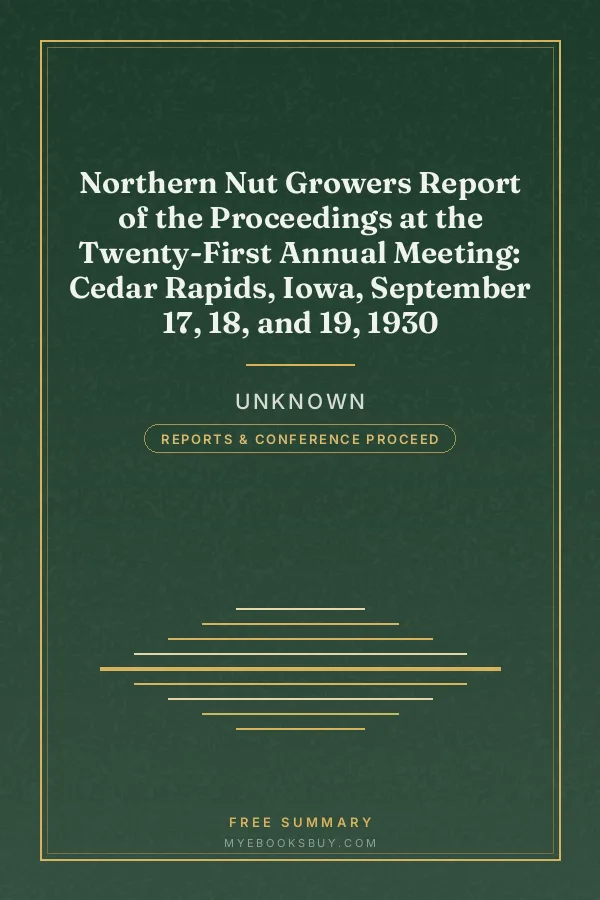 Northern Nut Growers Report of the Proceedings at the Twenty-First Annual Meeting: Cedar Rapids, Iowa, September 17, 18, and 19, 1930

UNKNOWN

REPORTS & CONFERENCE PROCEED

FREE SUMMARY
MYEBOOKSBUY.COM